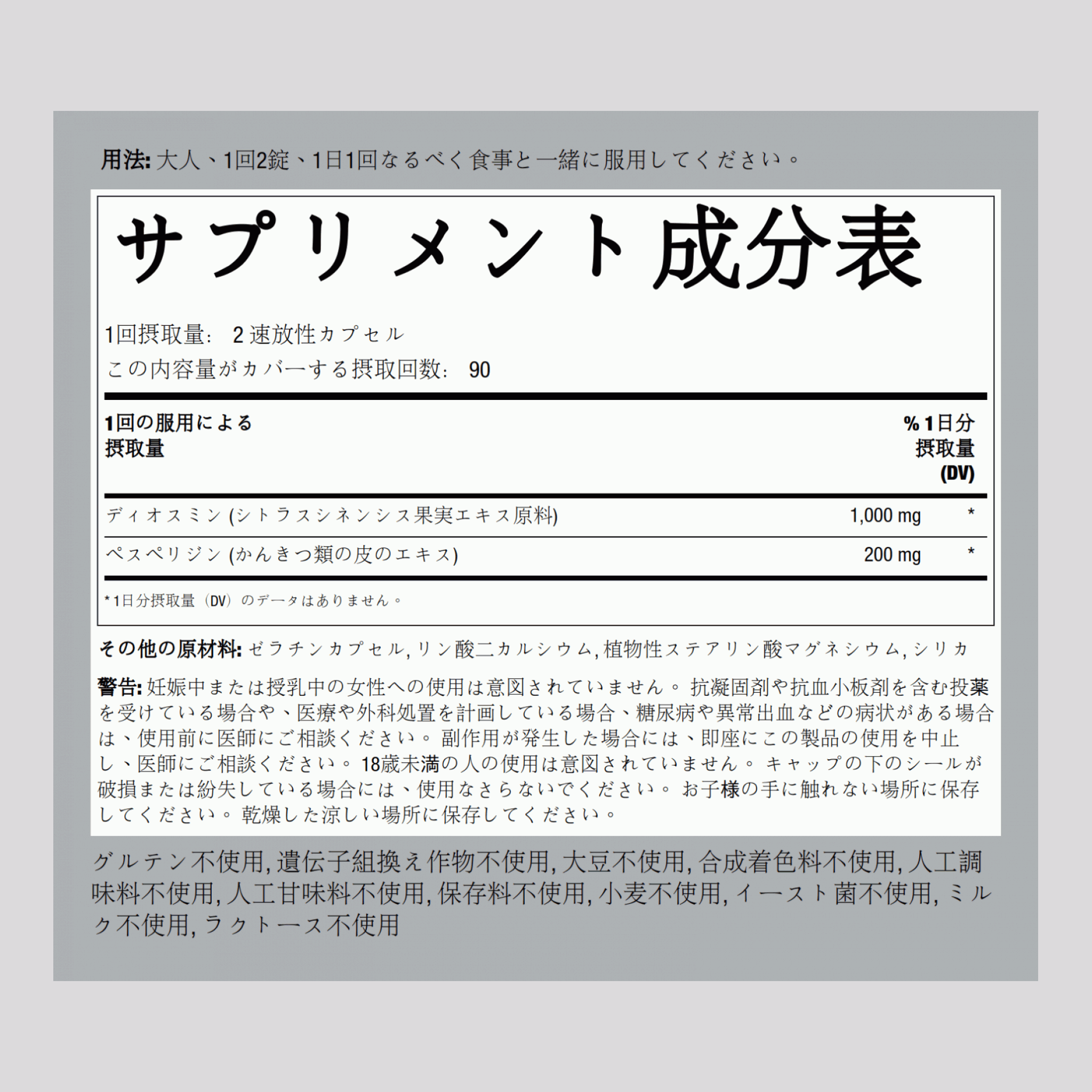 用法: 大人、1回2錠、1日1回なるべく食事と一緒に服用してください。

サプリメント成分表

1回摂取量: 2 速放性カプセル
この内容量がカバーする摂取回数: 90

| 1回の服用による摂取量 | | % 1日分摂取量 (DV) |
|---|---|---|
| ディオスミン (シトラスシネンシス果実エキス原料) | 1,000 mg | * |
| ペスペリジン (かんきつ類の皮のエキス) | 200 mg | * |

* 1日分摂取量（DV）のデータはありません。

その他の原材料: ゼラチンカプセル, リン酸二カルシウム, 植物性ステアリン酸マグネシウム, シリカ

警告: 妊娠中または授乳中の女性への使用は意図されていません。 抗凝固剤や抗血小板剤を含む投薬を受けている場合や、医療や外科処置を計画している場合、糖尿病や異常出血などの病状がある場合は、使用前に医師にご相談ください。 副作用が発生した場合には、即座にこの製品の使用を中止し、医師にご相談ください。 18歳未満の人の使用は意図されていません。 キャップの下のシールが破損または紛失している場合には、使用なさらないでください。 お子様の手に触れない場所に保存してください。 乾燥した涼しい場所に保存してください。

グルテン不使用, 遺伝子組換え作物不使用, 大豆不使用, 合成着色料不使用, 人工調味料不使用, 人工甘味料不使用, 保存料不使用, 小麦不使用, イースト菌不使用, ミルク不使用, ラクトース不使用